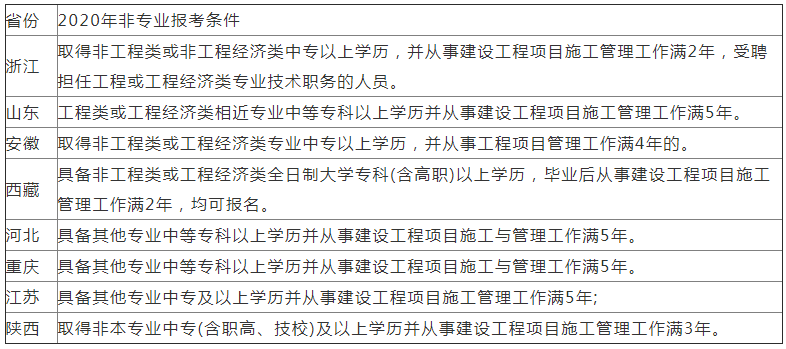 | 省份 | 2020年非专业报考条件 |
|---|---|
| 浙江 | 取得非工程类或非工程经济类中专以上学历，并从事建设工程项目施工管理工作满2年，受聘担任工程或工程经济类专业技术职务的人员。 |
| 山东 | 工程类或工程经济类相近专业中等专科以上学历并从事建设工程项目施工管理工作满5年。 |
| 安徽 | 取得非工程类或工程经济类专业中专以上学历，并从事工程项目管理工作满4年的。 |
| 西藏 | 具备非工程类或工程经济类全日制大学专科(含高职)以上学历，毕业后从事建设工程项目施工管理工作满2年，均可报名。 |
| 河北 | 具备其他专业中等专科以上学历并从事建设工程项目施工与管理工作满5年。 |
| 重庆 | 具备其他专业中等专科以上学历并从事建设工程项目施工与管理工作满5年。 |
| 江苏 | 具备其他专业中专及以上学历并从事建设工程项目施工管理工作满5年; |
| 陕西 | 取得非本专业中专(含职高、技校)及以上学历并从事建设工程项目施工管理工作满3年。 |